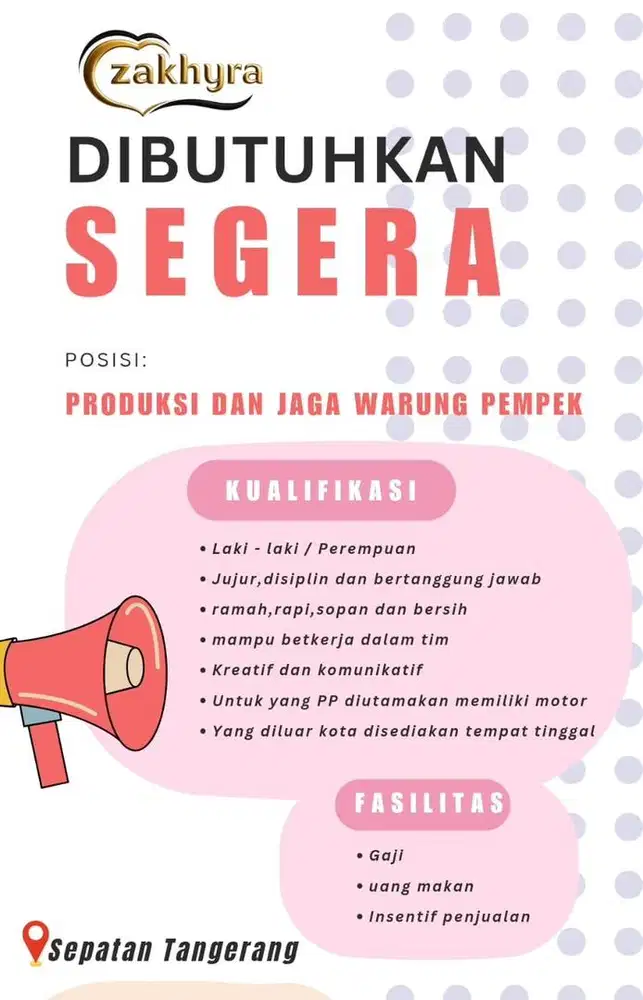 zakhyra

DIBUTUHKAN
SEGERA

POSISI:
PRODUKSI DAN JAGA WARUNG PEMPEK

KUALIFIKASI

• Laki - laki / Perempuan
• Jujur,disiplin dan bertanggung jawab
• ramah,rapi,sopan dan bersih
• mampu betkerja dalam tim
• Kreatif dan komunikatif
• Untuk yang PP diutamakan memiliki motor
• Yang diluar kota disediakan tempat tinggal

FASILITAS

• Gaji
• uang makan
• Insentif penjualan

Sepatan Tangerang